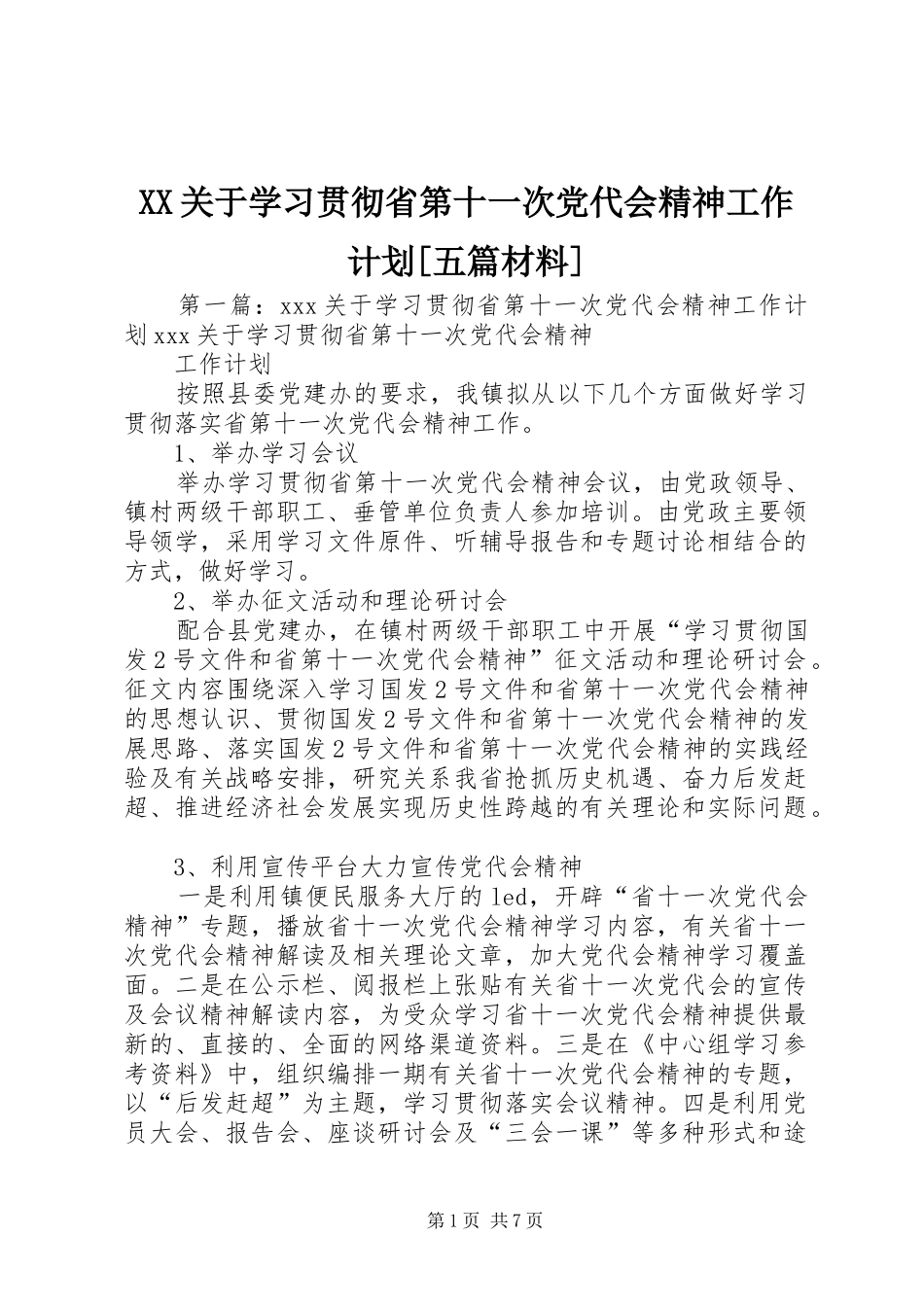 XX关于学习贯彻省第十一次党代会精神工作计划[五篇材料]

第一篇：xxx关于学习贯彻省第十一次党代会精神工作计划xxx关于学习贯彻省第十一次党代会精神

工作计划

按照县委党建办的要求，我镇拟从以下几个方面做好学习贯彻落实省第十一次党代会精神工作。

1、举办学习会议

举办学习贯彻省第十一次党代会精神会议，由党政领导、镇村两级干部职工、垂管单位负责人参加培训。由党政主要领导领学，采用学习文件原件、听辅导报告和专题讨论相结合的方式，做好学习。

2、举办征文活动和理论研讨会

配合县党建办，在镇村两级干部职工中开展“学习贯彻国发2号文件和省第十一次党代会精神”征文活动和理论研讨会。征文内容围绕深入学习国发2号文件和省第十一次党代会精神的思想认识、贯彻国发2号文件和省第十一次党代会精神的发展思路、落实国发2号文件和省第十一次党代会精神的实践经验及有关战略安排，研究关系我省抢抓历史机遇、奋力后发赶超、推进经济社会发展实现历史性跨越的有关理论和实际问题。

3、利用宣传平台大力宣传党代会精神

一是利用镇便民服务大厅的led，开辟“省十一次党代会精神”专题，播放省十一次党代会精神学习内容，有关省十一次党代会精神解读及相关理论文章，加大党代会精神学习覆盖面。二是在公示栏、阅报栏上张贴有关省十一次党代会的宣传及会议精神解读内容，为受众学习省十一次党代会精神提供最新的、直接的、全面的网络渠道资料。三是在《中心组学习参考资料》中，组织编排一期有关省十一次党代会精神的专题，以“后发赶超”为主题，学习贯彻落实会议精神。四是利用党员大会、报告会、座谈研讨会及“三会一课”等多种形式和途

第1页 共7页